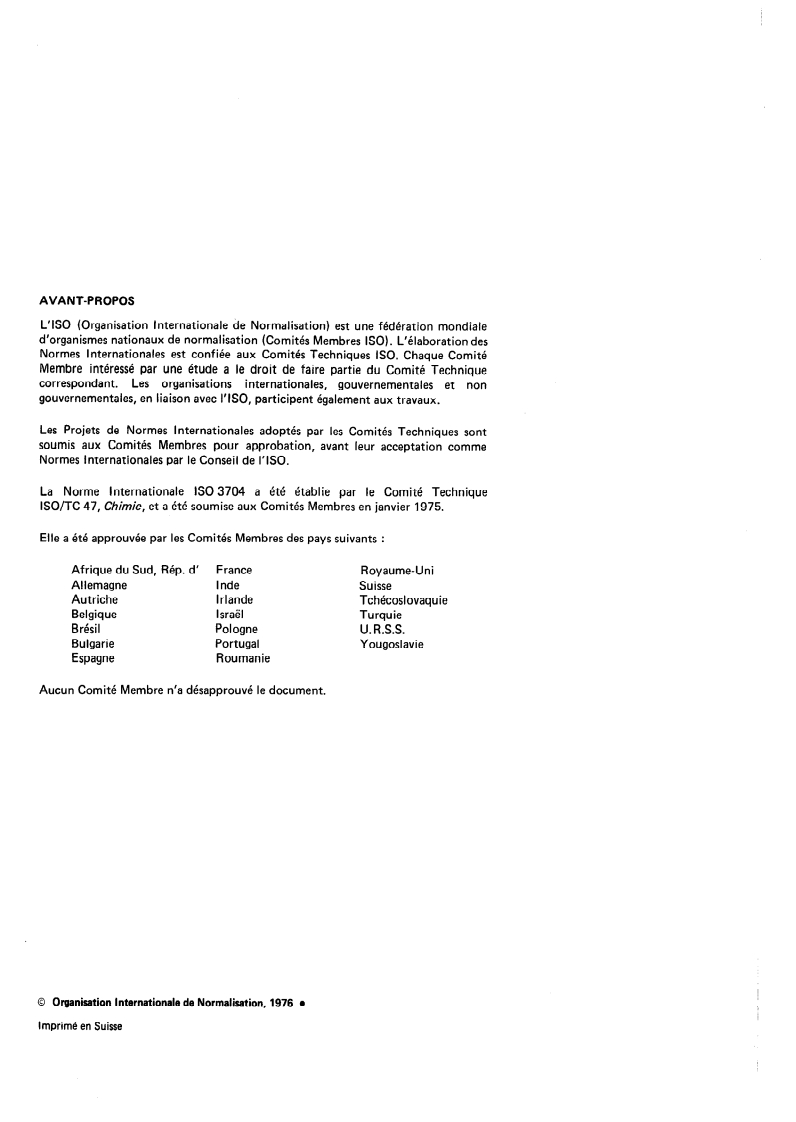 AVANT-PROPOS

L'ISO (Organisation Internationale de Normalisation) est une fédération mondiale d'organismes nationaux de normalisation (Comités Membres ISO). L'élaboration des Normes Internationales est confiée aux Comités Techniques ISO. Chaque Comité Membre intéressé par une étude a le droit de faire partie du Comité Technique correspondant. Les organisations internationales, gouvernementales et non gouvernementales, en liaison avec l'ISO, participent également aux travaux.

Les Projets de Normes Internationales adoptés par les Comités Techniques sont soumis aux Comités Membres pour approbation, avant leur acceptation comme Normes Internationales par le Conseil de l'ISO.

La Norme Internationale ISO 3704 a été établie par le Comité Technique ISO/TC 47, Chimie, et a été soumise aux Comités Membres en janvier 1975.

Elle a été approuvée par les Comités Membres des pays suivants :

Afrique du Sud, Rép. d'
Allemagne
Autriche
Belgique
Brésil
Bulgarie
Espagne

France
Inde
Irlande
Israël
Pologne
Portugal
Roumanie

Royaume-Uni
Suisse
Tchécoslovaquie
Turquie
U.R.S.S.
Yougoslavie

Aucun Comité Membre n'a désapprouvé le document.

© Organisation Internationale de Normalisation, 1976 •

Imprimé en Suisse